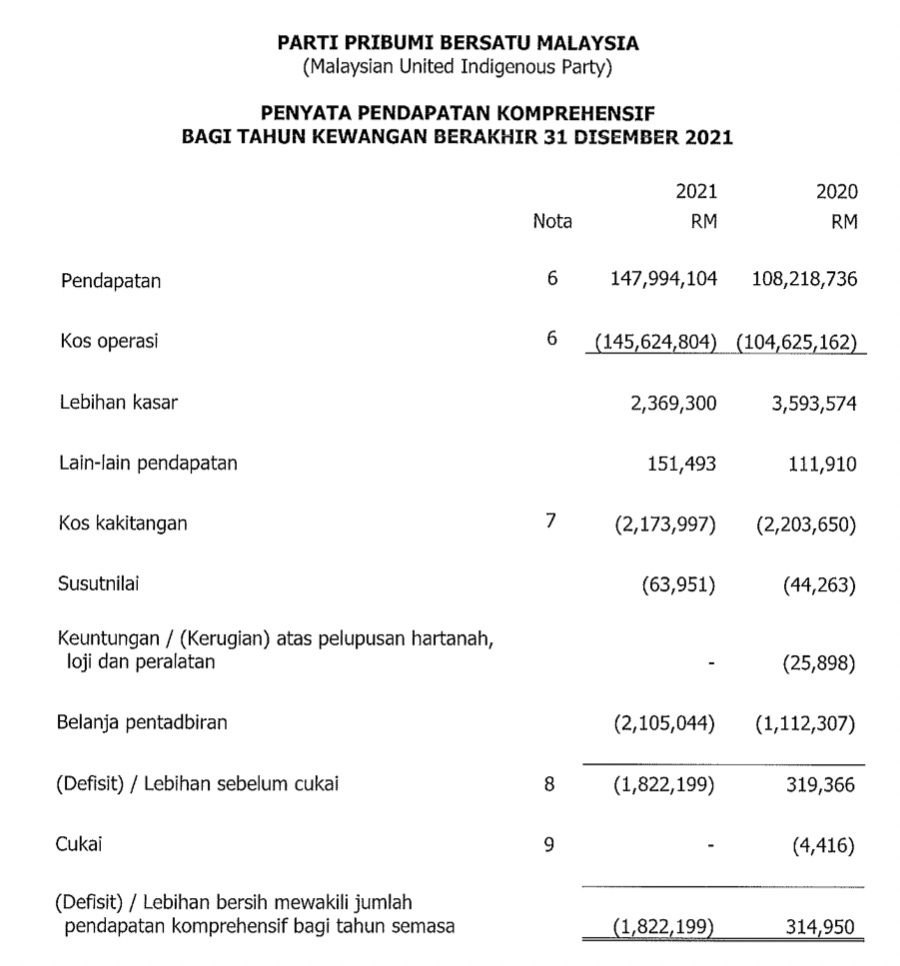 PARTI PRIBUMI BERSATU MALAYSIA
(Malaysian United Indigenous Party)

PENYATA PENDAPATAN KOMPREHENSIF
BAGI TAHUN KEWANGAN BERAKHIR 31 DISEMBER 2021

| | Nota | 2021 RM | 2020 RM |
|---|---|---|---|
| Pendapatan | 6 | 147,994,104 | 108,218,736 |
| Kos operasi | 6 | (145,624,804) | (104,625,162) |
| Lebihan kasar | | 2,369,300 | 3,593,574 |
| Lain-lain pendapatan | | 151,493 | 111,910 |
| Kos kakitangan | 7 | (2,173,997) | (2,203,650) |
| Susutnilai | | (63,951) | (44,263) |
| Keuntungan / (Kerugian) atas pelupusan hartanah, loji dan peralatan | | - | (25,898) |
| Belanja pentadbiran | | (2,105,044) | (1,112,307) |
| (Defisit) / Lebihan sebelum cukai | 8 | (1,822,199) | 319,366 |
| Cukai | 9 | - | (4,416) |
| (Defisit) / Lebihan bersih mewakili jumlah pendapatan komprehensif bagi tahun semasa | | (1,822,199) | 314,950 |